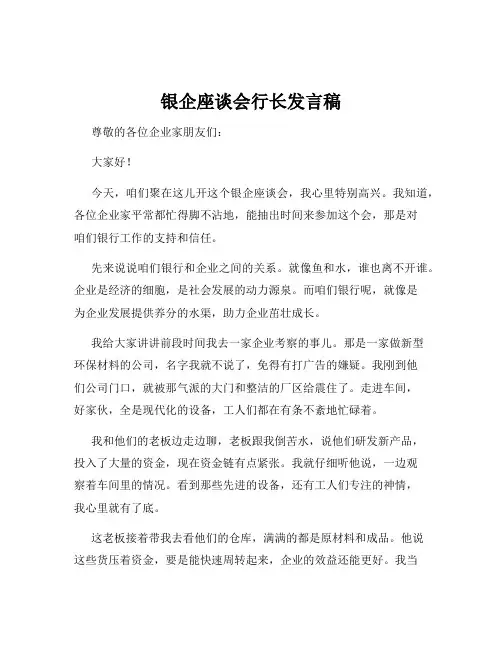 银企座谈会行长发言稿

尊敬的各位企业家朋友们：

大家好！

今天，咱们聚在这儿开这个银企座谈会，我心里特别高兴。我知道，各位企业家平常都忙得脚不沾地，能抽出时间来参加这个会，那是对咱们银行工作的支持和信任。

先来说说咱们银行和企业之间的关系。就像鱼和水，谁也离不开谁。企业是经济的细胞，是社会发展的动力源泉。而咱们银行呢，就像是为企业发展提供养分的水渠，助力企业茁壮成长。

我给大家讲讲前段时间我去一家企业考察的事儿。那是一家做新型环保材料的公司，名字我就不说了，免得有打广告的嫌疑。我刚到他们公司门口，就被那气派的大门和整洁的厂区给震住了。走进车间，好家伙，全是现代化的设备，工人们都在有条不紊地忙碌着。

我和他们的老板边走边聊，老板跟我倒苦水，说他们研发新产品，投入了大量的资金，现在资金链有点紧张。我就仔细听他说，一边观察着车间里的情况。看到那些先进的设备，还有工人们专注的神情，我心里就有了底。

这老板接着带我去看他们的仓库，满满的都是原材料和成品。他说这些货压着资金，要是能快速周转起来，企业的效益还能更好。我当